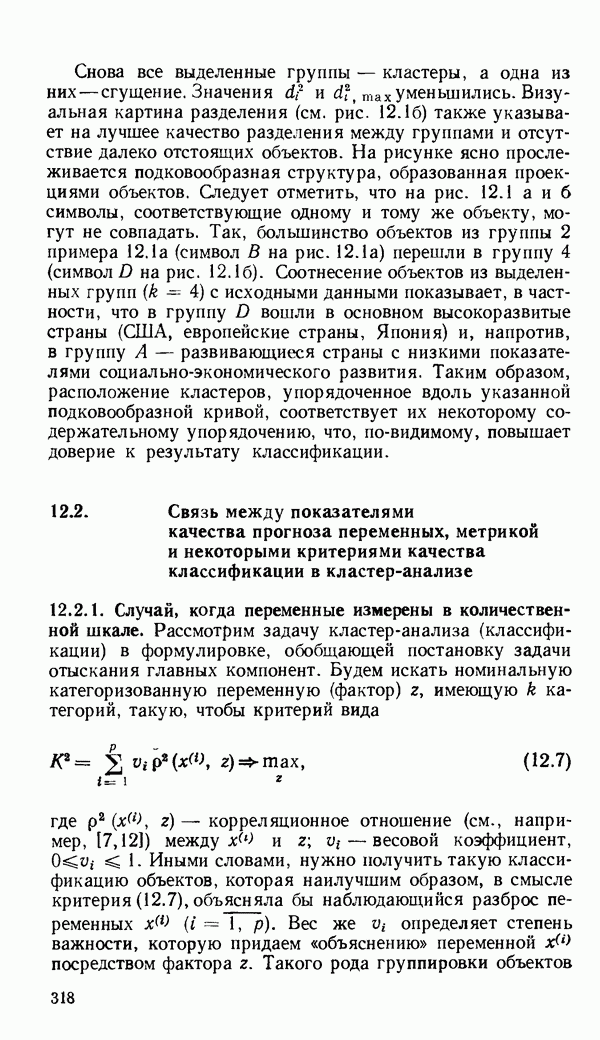 Снова все выделенные группы — кластеры, а одна из них — сгущение. Значения $d_i^2$ и $d_{i,\max}^2$ уменьшились. Визуальная картина разделения (см. рис. 12.1б) также указывает на лучшее качество разделения между группами и отсутствие далеко отстоящих объектов. На рисунке ясно прослеживается подковообразная структура, образованная проекциями объектов. Следует отметить, что на рис. 12.1 а и б символы, соответствующие одному и тому же объекту, могут не совпадать. Так, большинство объектов из группы 2 примера 12.1а (символ $B$ на рис. 12.1а) перешли в группу 4 (символ $D$ на рис. 12.1б). Соотнесение объектов из выделенных групп ($k = 4$) с исходными данными показывает, в частности, что в группу $D$ вошли в основном высокоразвитые страны (США, европейские страны, Япония) и, напротив, в группу $A$ — развивающиеся страны с низкими показателями социально-экономического развития. Таким образом, расположение кластеров, упорядоченное вдоль указанной подковообразной кривой, соответствует их некоторому содержательному упорядочению, что, по-видимому, повышает доверие к результату классификации.

12.2. Связь между показателями качества прогноза переменных, метрикой и некоторыми критериями качества классификации в кластер-анализе

12.2.1. Случай, когда переменные измерены в количественной шкале. Рассмотрим задачу кластер-анализа (классификации) в формулировке, обобщающей постановку задачи отыскания главных компонент. Будем искать номинальную категоризованную переменную (фактор) $z$, имеющую $k$ категорий, такую, чтобы критерий вида

$K^2 = \sum_{i=1}^{p} v_i \breve{\rho}^2 (x^{(i)}, z) \Rightarrow \max_{z}$, (12.7)

где $\rho^2 (x^{(i)}, z)$ — корреляционное отношение (см., например, [7,12]) между $x^{(i)}$ и $z$; $v_i$ — весовой коэффициент, $0 \leqslant v_i \leqslant 1$. Иными словами, нужно получить такую классификацию объектов, которая наилучшим образом, в смысле критерия (12.7), объясняла бы наблюдающийся разброс переменных $x^{(i)}$ $(i = \overline{1, p})$. Вес же $v_i$ определяет степень важности, которую придаем «объяснению» переменной $x^{(i)}$ посредством фактора $z$. Такого рода группировки объектов

318